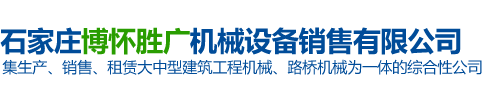 石家庄博怀胜广机械设备销售有限公司
集生产、销售、租赁大中型建筑工程机械、路桥机械为一体的综合性公司